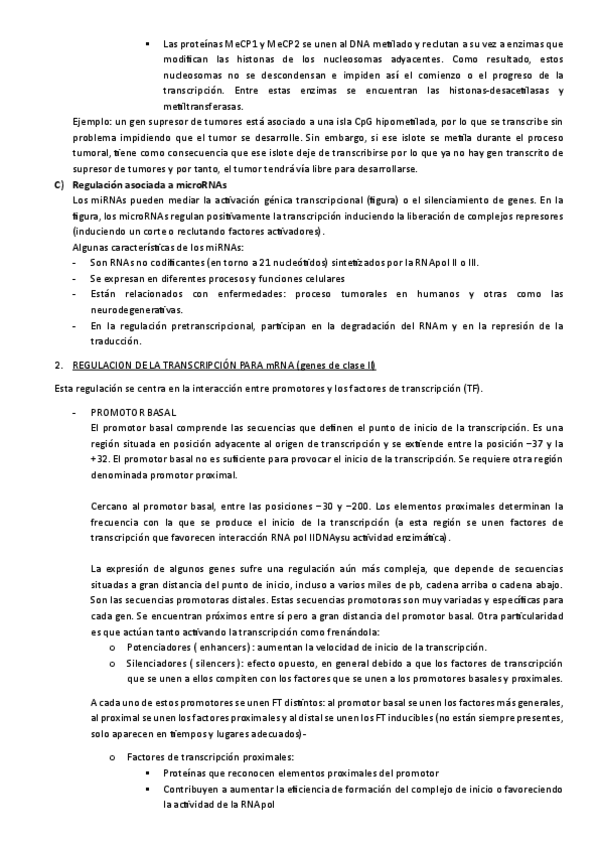 ▪ Las proteínas MeCP1 y MeCP2 se unen al DNA metilado y reclutan a su vez a enzimas que modifican las histonas de los nucleosomas adyacentes. Como resultado, estos nucleosomas no se descondensan e impiden así el comienzo o el progreso de la transcripción. Entre estas enzimas se encuentran las histonas-desacetilasas y metiltransferasas.

Ejemplo: un gen supresor de tumores está asociado a una isla CpG hipometilada, por lo que se transcribe sin problema impidiendo que el tumor se desarrolle. Sin embargo, si ese islote se metila durante el proceso tumoral, tiene como consecuencia que ese islote deje de transcribirse por lo que ya no hay gen transcrito de supresor de tumores y por tanto, el tumor tendrá vía libre para desarrollarse.

C) Regulación asociada a microRNAs

Los miRNAs pueden mediar la activación génica transcripcional (figura) o el silenciamiento de genes. En la figura, los microRNAs regulan positivamente la transcripción induciendo la liberación de complejos represores (induciendo un corte o reclutando factores activadores).

Algunas características de los miRNAs:
- Son RNAs no codificantes (en torno a 21 nucleótidos) sintetizados por la RNApol II o III.
- Se expresan en diferentes procesos y funciones celulares
- Están relacionados con enfermedades: proceso tumorales en humanos y otras como las neurodegenerativas.
- En la regulación pretranscripcional, participan en la degradación del RNAm y en la represión de la traducción.

2. REGULACION DE LA TRANSCRIPCIÓN PARA mRNA (genes de clase II)

Esta regulación se centra en la interacción entre promotores y los factores de transcripción (TF).

- PROMOTOR BASAL
El promotor basal comprende las secuencias que definen el punto de inicio de la transcripción. Es una región situada en posición adyacente al origen de transcripción y se extiende entre la posición −37 y la +32. El promotor basal no es suficiente para provocar el inicio de la transcripción. Se requiere otra región denominada promotor proximal.

Cercano al promotor basal, entre las posiciones −30 y −200. Los elementos proximales determinan la frecuencia con la que se produce el inicio de la transcripción (a esta región se unen factores de transcripción que favorecen interacción RNA pol IIDNAysu actividad enzimática).

La expresión de algunos genes sufre una regulación aún más compleja, que depende de secuencias situadas a gran distancia del punto de inicio, incluso a varios miles de pb, cadena arriba o cadena abajo. Son las secuencias promotoras distales. Estas secuencias promotoras son muy variadas y específicas para cada gen. Se encuentran próximos entre sí pero a gran distancia del promotor basal. Otra particularidad es que actúan tanto activando la transcripción como frenándola:
o Potenciadores ( enhancers) : aumentan la velocidad de inicio de la transcripción.
o Silenciadores ( silencers): efecto opuesto, en general debido a que los factores de transcripción que se unen a ellos compiten con los factores que se unen a los promotores basales y proximales.

A cada uno de estos promotores se unen FT distintos: al promotor basal se unen los factores más generales, al proximal se unen los factores proximales y al distal se unen los FT inducibles (no están siempre presentes, solo aparecen en tiempos y lugares adecuados)-

o Factores de transcripción proximales:
▪ Proteínas que reconocen elementos proximales del promotor
▪ Contribuyen a aumentar la eficiencia de formación del complejo de inicio o favoreciendo la actividad de la RNApol